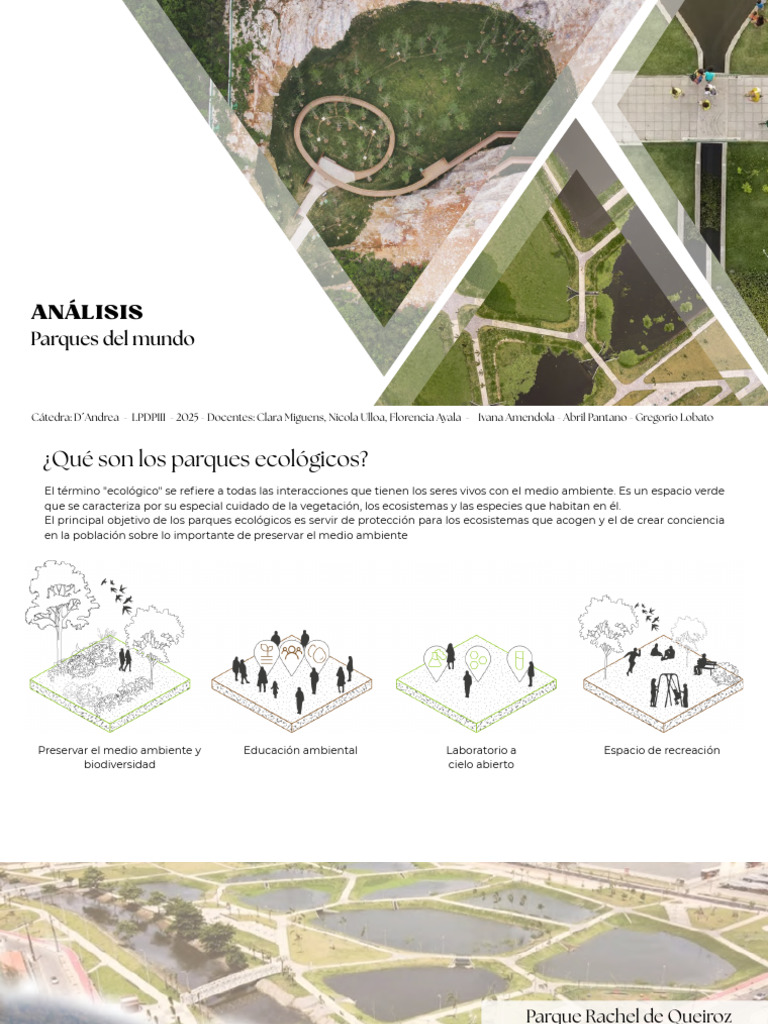 ANÁLISIS
Parques del mundo

Cátedra: D'Andrea - LPDPIII - 2025 - Docentes: Clara Miguens, Nicola Ulloa, Florencia Ayala - Ivana Amendola - Abril Pantano - Gregorio Lobato

¿Qué son los parques ecológicos?

El término "ecológico" se refiere a todas las interacciones que tienen los seres vivos con el medio ambiente. Es un espacio verde que se caracteriza por su especial cuidado de la vegetación, los ecosistemas y las especies que habitan en él.
El principal objetivo de los parques ecológicos es servir de protección para los ecosistemas que acogen y el de crear conciencia en la población sobre lo importante de preservar el medio ambiente

Preservar el medio ambiente y biodiversidad

Educación ambiental

Laboratorio a cielo abierto

Espacio de recreación

Parque Rachel de Queiroz